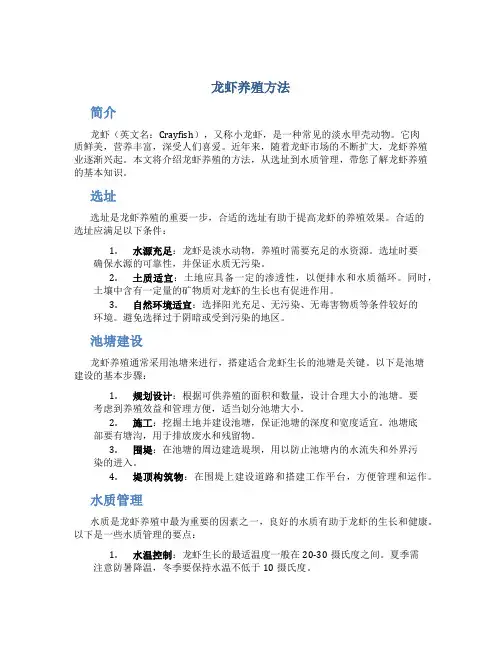 龙虾养殖方法

简介

龙虾（英文名：Crayfish），又称小龙虾，是一种常见的淡水甲壳动物。它肉质鲜美，营养丰富，深受人们喜爱。近年来，随着龙虾市场的不断扩大，龙虾养殖业逐渐兴起。本文将介绍龙虾养殖的方法，从选址到水质管理，带您了解龙虾养殖的基本知识。

选址

选址是龙虾养殖的重要一步，合适的选址有助于提高龙虾的养殖效果。合适的选址应满足以下条件：

1. 水源充足：龙虾是淡水动物，养殖时需要充足的水资源。选址时要确保水源的可靠性，并保证水质无污染。
2. 土质适宜：土地应具备一定的渗透性，以便排水和水质循环。同时，土壤中含有一定量的矿物质对龙虾的生长也有促进作用。
3. 自然环境适宜：选择阳光充足、无污染、无毒害物质等条件较好的环境。避免选择过于阴暗或受到污染的地区。

池塘建设

龙虾养殖通常采用池塘来进行，搭建适合龙虾生长的池塘是关键。以下是池塘建设的基本步骤：

1. 规划设计：根据可供养殖的面积和数量，设计合理大小的池塘。要考虑到养殖效益和管理方便，适当划分池塘大小。
2. 施工：挖掘土地并建设池塘，保证池塘的深度和宽度适宜。池塘底部要有塘沟，用于排放废水和残留物。
3. 围堤：在池塘的周边建造堤坝，用以防止池塘内的水流失和外界污染的进入。
4. 堤顶构筑物：在围堤上建设道路和搭建工作平台，方便管理和运作。

水质管理

水质是龙虾养殖中最为重要的因素之一，良好的水质有助于龙虾的生长和健康。以下是一些水质管理的要点：

1. 水温控制：龙虾生长的最适温度一般在 20-30 摄氏度之间。夏季需注意防暑降温，冬季要保持水温不低于 10 摄氏度。